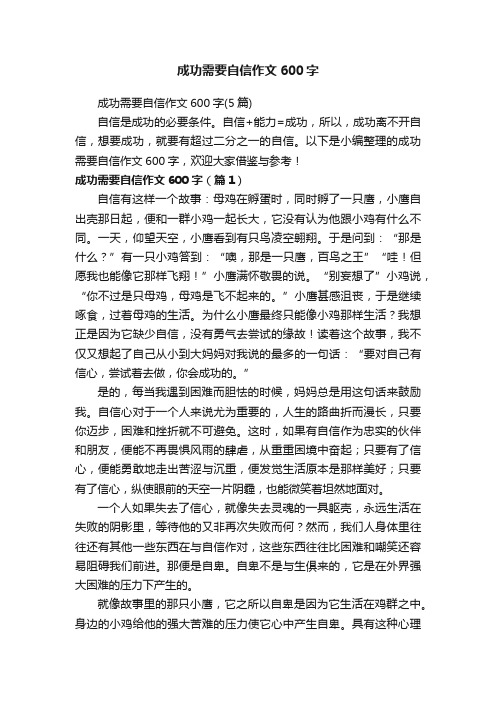 成功需要自信作文 600 字

成功需要自信作文 600 字(5 篇)

自信是成功的必要条件。自信+能力=成功，所以，成功离不开自信，想要成功，就要有超过二分之一的自信。以下是小编整理的成功需要自信作文 600 字，欢迎大家借鉴与参考！

成功需要自信作文 600 字（篇 1）

自信有这样一个故事：母鸡在孵蛋时，同时孵了一只鹰，小鹰自出壳那日起，便和一群小鸡一起长大，它没有认为他跟小鸡有什么不同。一天，仰望天空，小鹰看到有只鸟凌空翱翔。于是问到：“那是什么？”有一只小鸡答到：“噢，那是一只鹰，百鸟之王”“哇！但愿我也能像它那样飞翔！”小鹰满怀敬畏的说。“别妄想了”小鸡说，“你不过是只母鸡，母鸡是飞不起来的。”小鹰甚感沮丧，于是继续啄食，过着母鸡的生活。为什么小鹰最终只能像小鸡那样生活？我想正是因为它缺少自信，没有勇气去尝试的缘故！读着这个故事，我不仅又想起了自己从小到大妈妈对我说的最多的一句话：“要对自己有信心，尝试着去做，你会成功的。”

是的，每当我遇到困难而胆怯的时候，妈妈总是用这句话来鼓励我。自信心对于一个人来说尤为重要的，人生的路曲折而漫长，只要你迈步，困难和挫折就不可避免。这时，如果有自信作为忠实的伙伴和朋友，便能不再畏惧风雨的肆虐，从重重困境中奋起；只要有了信心，便能勇敢地走出苦涩与沉重，便发觉生活原本是那样美好；只要有了信心，纵使眼前的天空一片阴霾，也能微笑着坦然地面对。

一个人如果失去了信心，就像失去灵魂的一具躯壳，永远生活在失败的阴影里，等待他的又非再次失败而何？然而，我们人身体里往往还有其他一些东西在与自信作对，这些东西往往比困难和嘲笑还容易阻碍我们前进。那便是自卑。自卑不是与生俱来的，它是在外界强大困难的压力下产生的。

就像故事里的那只小鹰，它之所以自卑是因为它生活在鸡群之中。身边的小鸡给他的强大苦难的压力使它心中产生自卑。具有这种心理